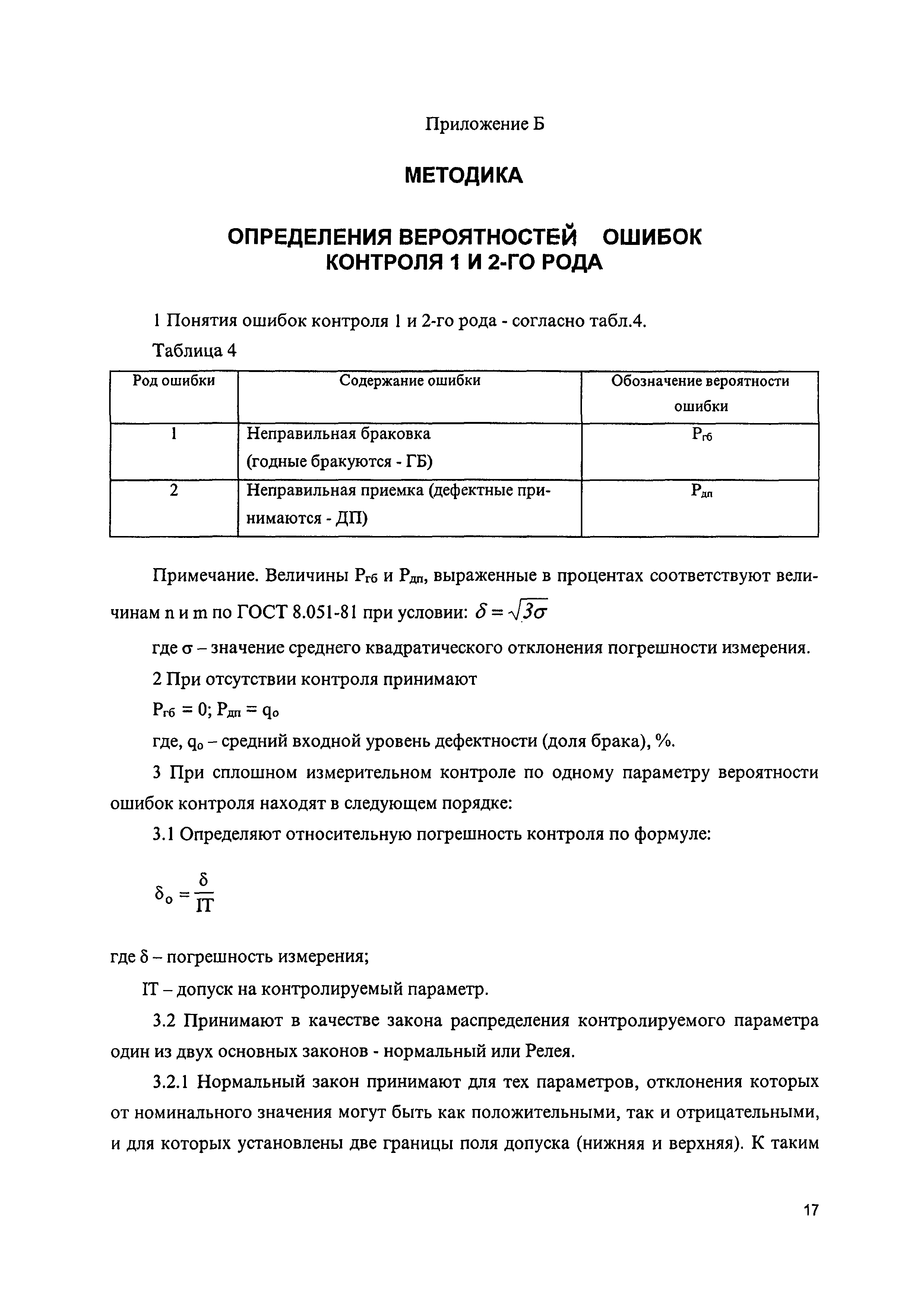 Приложение Б

МЕТОДИКА

ОПРЕДЕЛЕНИЯ ВЕРОЯТНОСТЕЙ ОШИБОК КОНТРОЛЯ 1 И 2-ГО РОДА

1 Понятия ошибок контроля 1 и 2-го рода - согласно табл.4.

Таблица 4

| Род ошибки | Содержание ошибки | Обозначение вероятности ошибки |
|---|---|---|
| 1 | Неправильная браковка (годные бракуются - ГБ) | $P_{гб}$ |
| 2 | Неправильная приемка (дефектные принимаются - ДП) | $P_{дп}$ |

Примечание. Величины $P_{гб}$ и $P_{дп}$, выраженные в процентах соответствуют величинам n и m по ГОСТ 8.051-81 при условии: $\delta = \sqrt{3\sigma}$

где σ – значение среднего квадратического отклонения погрешности измерения.

2 При отсутствии контроля принимают

$P_{гб} = 0$; $P_{дп} = q_o$

где, $q_o$ – средний входной уровень дефектности (доля брака), %.

3 При сплошном измерительном контроле по одному параметру вероятности ошибок контроля находят в следующем порядке:

3.1 Определяют относительную погрешность контроля по формуле:

$\delta_o = \frac{\delta}{IT}$

где δ – погрешность измерения;

IT – допуск на контролируемый параметр.

3.2 Принимают в качестве закона распределения контролируемого параметра один из двух основных законов - нормальный или Релея.

3.2.1 Нормальный закон принимают для тех параметров, отклонения которых от номинального значения могут быть как положительными, так и отрицательными, и для которых установлены две границы поля допуска (нижняя и верхняя). К таким

17